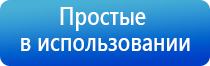 Простые
в использовании